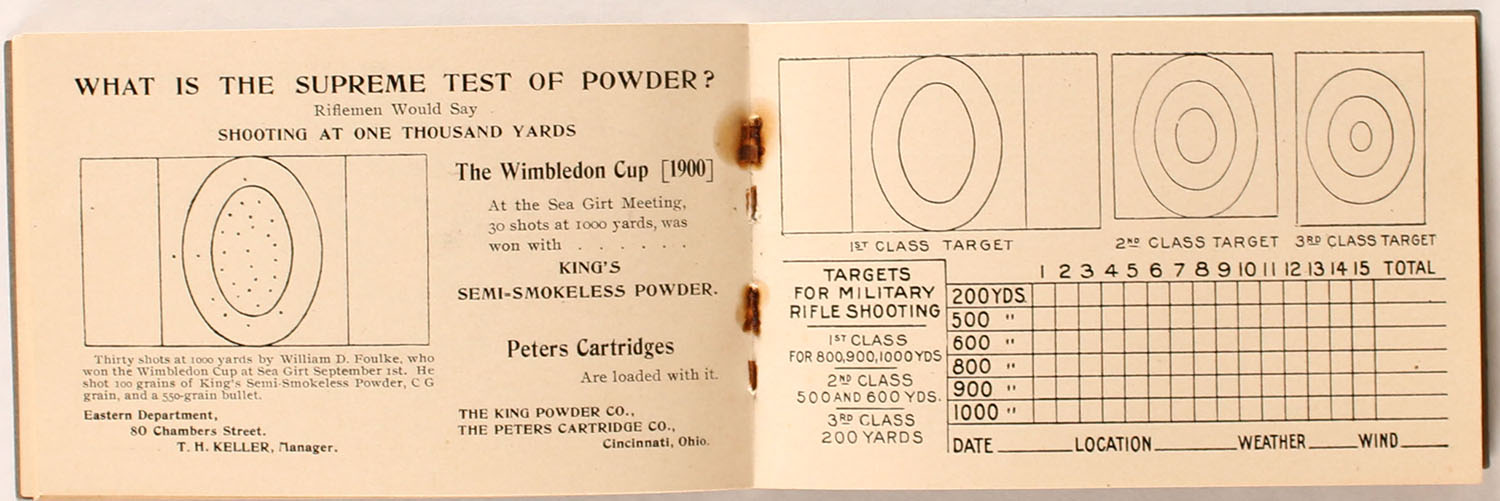 WHAT IS THE SUPREME TEST OF POWDER?
Riflemen Would Say
SHOOTING AT ONE THOUSAND YARDS

Thirty shots at 1000 yards by William D. Foulke, who won the Wimbledon Cup at Sea Girt September 1st. He shot 100 grains of King's Semi-Smokeless Powder, C G grain, and a 550-grain bullet.

Eastern Department,
80 Chambers Street.
T. H. KELLER, Manager.

The Wimbledon Cup [1900]

At the Sea Girt Meeting, 30 shots at 1000 yards, was won with . . . . . .

KING'S
SEMI-SMOKELESS POWDER.

Peters Cartridges

Are loaded with it.

THE KING POWDER CO.,
THE PETERS CARTRIDGE CO.,
Cincinnati, Ohio.

1ST CLASS TARGET 2ND CLASS TARGET 3RD CLASS TARGET

TARGETS
FOR MILITARY
RIFLE SHOOTING

1ST CLASS
FOR 800,900,1000 YDS

2ND CLASS
500 AND 600 YDS.

3RD CLASS
200 YARDS

| | 1 | 2 | 3 | 4 | 5 | 6 | 7 | 8 | 9 | 10 | 11 | 12 | 13 | 14 | 15 | TOTAL |
|---|---|---|---|---|---|---|---|---|---|---|---|---|---|---|---|---|
| 200 YDS. | | | | | | | | | | | | | | | | |
| 500 " | | | | | | | | | | | | | | | | |
| 600 " | | | | | | | | | | | | | | | | |
| 800 " | | | | | | | | | | | | | | | | |
| 900 " | | | | | | | | | | | | | | | | |
| 1000 " | | | | | | | | | | | | | | | | |

DATE ____ LOCATION ____ WEATHER ____ WIND ____